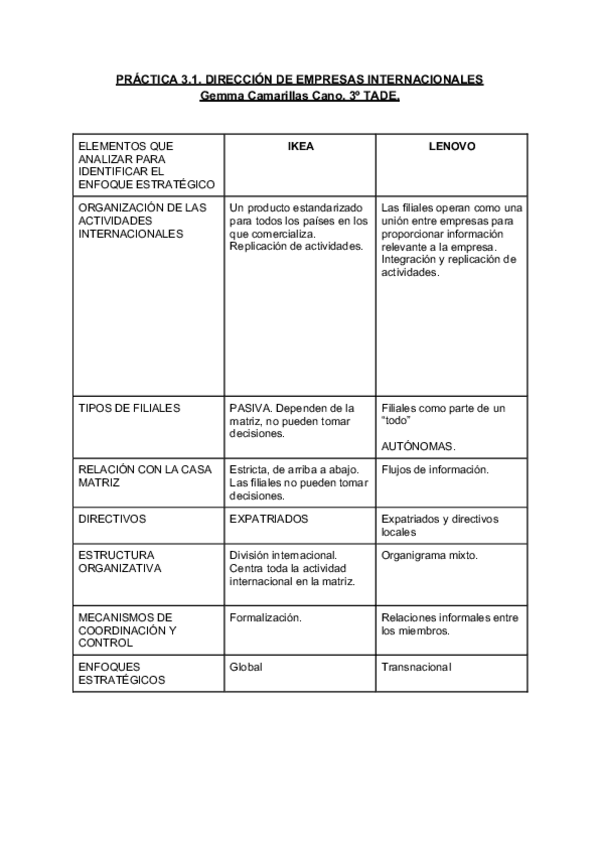 PRÁCTICA 3.1. DIRECCIÓN DE EMPRESAS INTERNACIONALES
Gemma Camarillas Cano. 3º TADE.

| ELEMENTOS QUE ANALIZAR PARA IDENTIFICAR EL ENFOQUE ESTRATÉGICO | IKEA | LENOVO |
|---|---|---|
| ORGANIZACIÓN DE LAS ACTIVIDADES INTERNACIONALES | Un producto estandarizado para todos los países en los que comercializa. Replicación de actividades. | Las filiales operan como una unión entre empresas para proporcionar información relevante a la empresa. Integración y replicación de actividades. |
| TIPOS DE FILIALES | PASIVA. Dependen de la matriz, no pueden tomar decisiones. | Filiales como parte de un "todo" AUTÓNOMAS. |
| RELACIÓN CON LA CASA MATRIZ | Estricta, de arriba a abajo. Las filiales no pueden tomar decisiones. | Flujos de información. |
| DIRECTIVOS | EXPATRIADOS | Expatriados y directivos locales |
| ESTRUCTURA ORGANIZATIVA | División internacional. Centra toda la actividad internacional en la matriz. | Organigrama mixto. |
| MECANISMOS DE COORDINACIÓN Y CONTROL | Formalización. | Relaciones informales entre los miembros. |
| ENFOQUES ESTRATÉGICOS | Global | Transnacional |